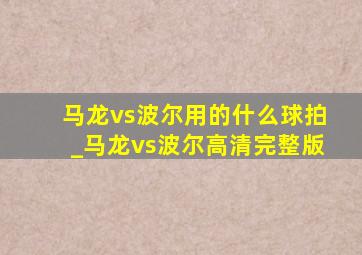 马龙vs波尔用的什么球拍_马龙vs波尔高清完整版